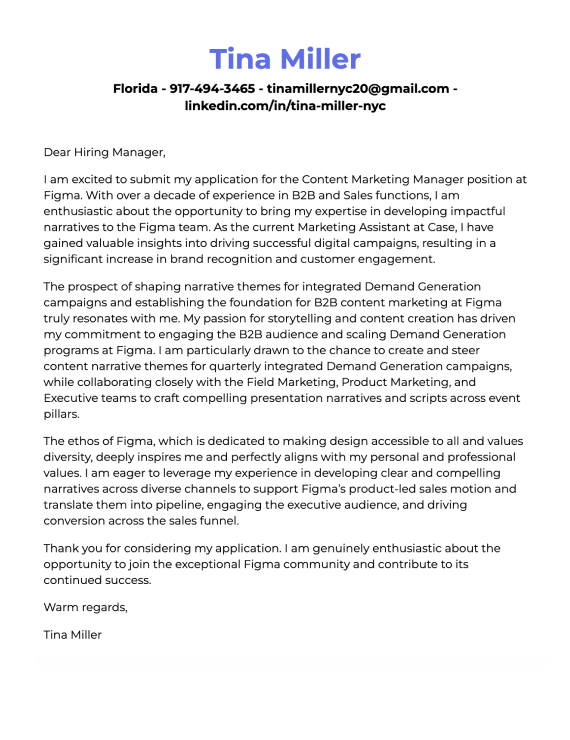 Tina Miller

Florida - 917-494-3465 - tinamillernyc20@gmail.com - linkedin.com/in/tina-miller-nyc

Dear Hiring Manager,

I am excited to submit my application for the Content Marketing Manager position at Figma. With over a decade of experience in B2B and Sales functions, I am enthusiastic about the opportunity to bring my expertise in developing impactful narratives to the Figma team. As the current Marketing Assistant at Case, I have gained valuable insights into driving successful digital campaigns, resulting in a significant increase in brand recognition and customer engagement.

The prospect of shaping narrative themes for integrated Demand Generation campaigns and establishing the foundation for B2B content marketing at Figma truly resonates with me. My passion for storytelling and content creation has driven my commitment to engaging the B2B audience and scaling Demand Generation programs at Figma. I am particularly drawn to the chance to create and steer content narrative themes for quarterly integrated Demand Generation campaigns, while collaborating closely with the Field Marketing, Product Marketing, and Executive teams to craft compelling presentation narratives and scripts across event pillars.

The ethos of Figma, which is dedicated to making design accessible to all and values diversity, deeply inspires me and perfectly aligns with my personal and professional values. I am eager to leverage my experience in developing clear and compelling narratives across diverse channels to support Figma's product-led sales motion and translate them into pipeline, engaging the executive audience, and driving conversion across the sales funnel.

Thank you for considering my application. I am genuinely enthusiastic about the opportunity to join the exceptional Figma community and contribute to its continued success.

Warm regards,

Tina Miller